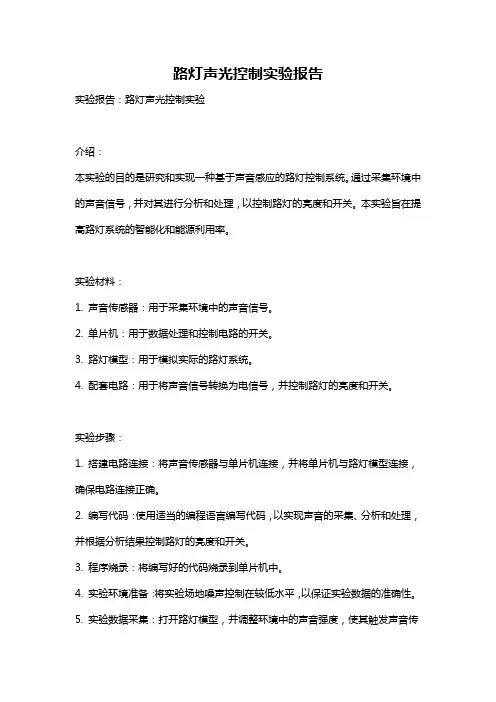 路灯声光控制实验报告

实验报告：路灯声光控制实验

介绍：

本实验的目的是研究和实现一种基于声音感应的路灯控制系统。通过采集环境中的声音信号，并对其进行分析和处理，以控制路灯的亮度和开关。本实验旨在提高路灯系统的智能化和能源利用率。

实验材料：

1. 声音传感器：用于采集环境中的声音信号。

2. 单片机：用于数据处理和控制电路的开关。

3. 路灯模型：用于模拟实际的路灯系统。

4. 配套电路：用于将声音信号转换为电信号，并控制路灯的亮度和开关。

实验步骤：

1. 搭建电路连接：将声音传感器与单片机连接，并将单片机与路灯模型连接，确保电路连接正确。

2. 编写代码：使用适当的编程语言编写代码，以实现声音的采集、分析和处理，并根据分析结果控制路灯的亮度和开关。

3. 程序烧录：将编写好的代码烧录到单片机中。

4. 实验环境准备：将实验场地噪声控制在较低水平，以保证实验数据的准确性。

5. 实验数据采集：打开路灯模型，并调整环境中的声音强度，使其触发声音传